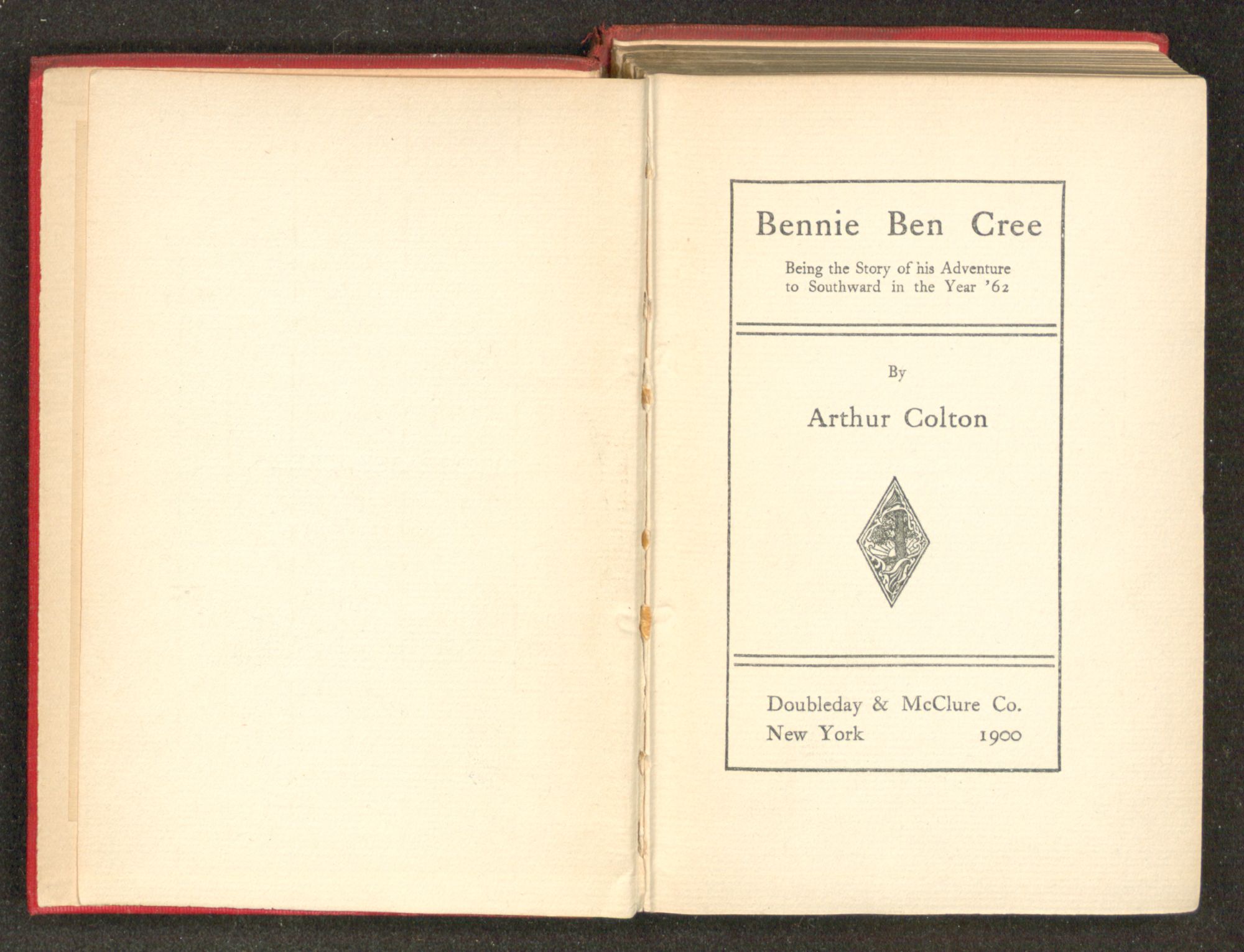 Bennie Ben Cree

Being the Story of his Adventure
to Southward in the Year '62

By

Arthur Colton

Doubleday & McClure Co.
New York 1900